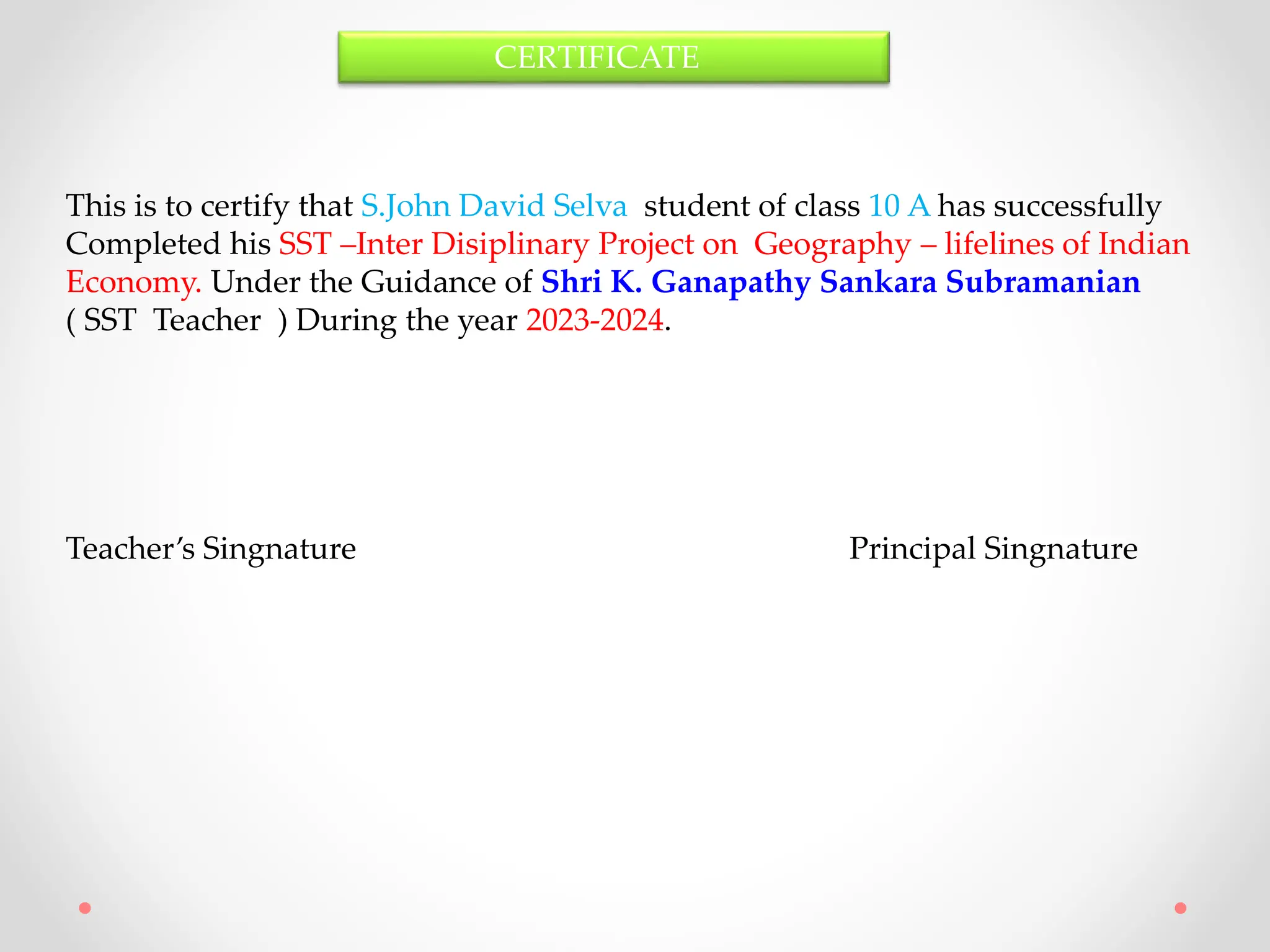 CERTIFICATE

This is to certify that S.John David Selva student of class 10 A has successfully Completed his SST –Inter Disiplinary Project on Geography – lifelines of Indian Economy. Under the Guidance of Shri K. Ganapathy Sankara Subramanian ( SST Teacher ) During the year 2023-2024.

Teacher's Singnature

Principal Singnature